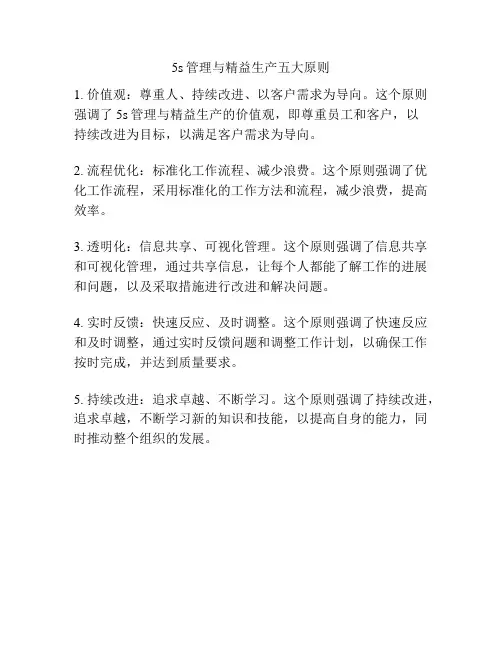 5s 管理与精益生产五大原则

1. 价值观：尊重人、持续改进、以客户需求为导向。这个原则强调了 5s 管理与精益生产的价值观，即尊重员工和客户，以持续改进为目标，以满足客户需求为导向。

2. 流程优化：标准化工作流程、减少浪费。这个原则强调了优化工作流程，采用标准化的工作方法和流程，减少浪费，提高效率。

3. 透明化：信息共享、可视化管理。这个原则强调了信息共享和可视化管理，通过共享信息，让每个人都能了解工作的进展和问题，以及采取措施进行改进和解决问题。

4. 实时反馈：快速反应、及时调整。这个原则强调了快速反应和及时调整，通过实时反馈问题和调整工作计划，以确保工作按时完成，并达到质量要求。

5. 持续改进：追求卓越、不断学习。这个原则强调了持续改进，追求卓越，不断学习新的知识和技能，以提高自身的能力，同时推动整个组织的发展。